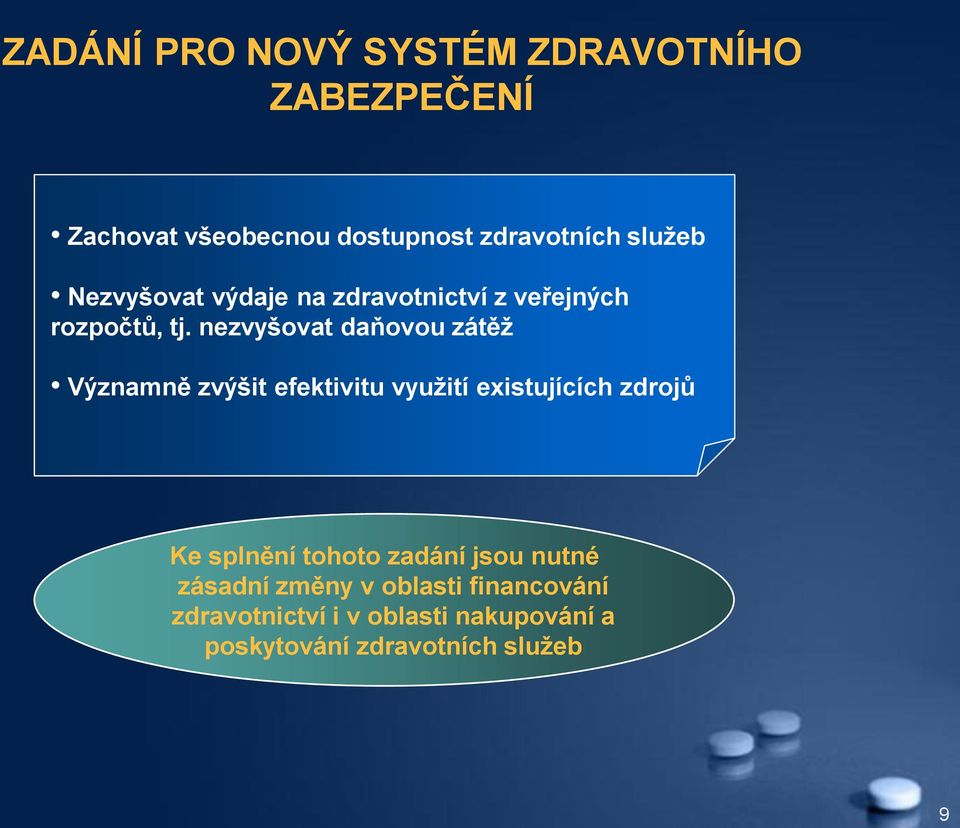 ZADÁNÍ PRO NOVÝ SYSTÉM ZDRAVOTNÍHO ZABEZPEČENÍ

• Zachovat všeobecnou dostupnost zdravotních služeb

• Nezvyšovat výdaje na zdravotnictví z veřejných rozpočtů, tj. nezvyšovat daňovou zátěž

• Významně zvýšit efektivitu využití existujících zdrojů

Ke splnění tohoto zadání jsou nutné zásadní změny v oblasti financování zdravotnictví i v oblasti nakupování a poskytování zdravotních služeb

9